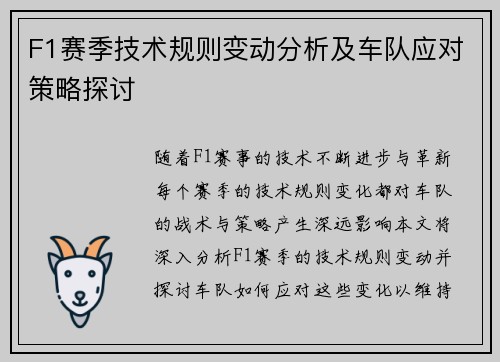 F1赛季技术规则变动分析及车队应对策略探讨

随着F1赛事的技术不断进步与革新每个赛季的技术规则变化都对车队的战术与策略产生深远影响本文将深入分析F1赛季的技术规则变动并探讨车队如何应对这些变化以维持